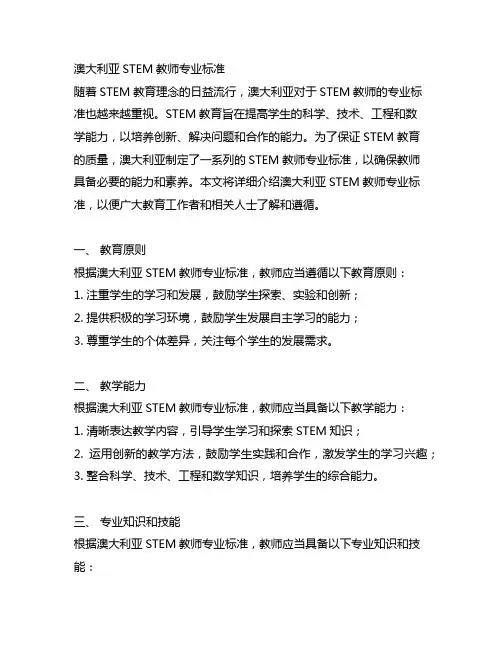 澳大利亚 STEM 教师专业标准

随着 STEM 教育理念的日益流行，澳大利亚对于 STEM 教师的专业标准也越来越重视。STEM 教育旨在提高学生的科学、技术、工程和数学能力，以培养创新、解决问题和合作的能力。为了保证 STEM 教育的质量，澳大利亚制定了一系列的 STEM 教师专业标准，以确保教师具备必要的能力和素养。本文将详细介绍澳大利亚 STEM 教师专业标准，以便广大教育工作者和相关人士了解和遵循。

一、 教育原则

根据澳大利亚 STEM 教师专业标准，教师应当遵循以下教育原则：

1. 注重学生的学习和发展，鼓励学生探索、实验和创新；

2. 提供积极的学习环境，鼓励学生发展自主学习的能力；

3. 尊重学生的个体差异，关注每个学生的发展需求。

二、 教学能力

根据澳大利亚 STEM 教师专业标准，教师应当具备以下教学能力：

1. 清晰表达教学内容，引导学生学习和探索 STEM 知识；

2. 运用创新的教学方法，鼓励学生实践和合作，激发学生的学习兴趣；

3. 整合科学、技术、工程和数学知识，培养学生的综合能力。

三、 专业知识和技能

根据澳大利亚 STEM 教师专业标准，教师应当具备以下专业知识和技能：